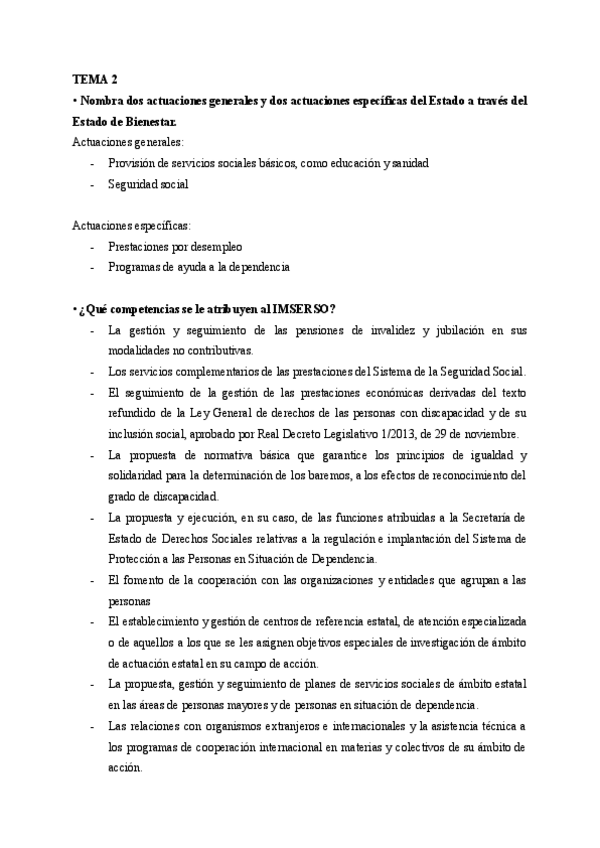 TEMA 2
• Nombra dos actuaciones generales y dos actuaciones específicas del Estado a través del Estado de Bienestar.
Actuaciones generales:
- Provisión de servicios sociales básicos, como educación y sanidad
- Seguridad social

Actuaciones específicas:
- Prestaciones por desempleo
- Programas de ayuda a la dependencia

• ¿Qué competencias se le atribuyen al IMSERSO?
- La gestión y seguimiento de las pensiones de invalidez y jubilación en sus modalidades no contributivas.
- Los servicios complementarios de las prestaciones del Sistema de la Seguridad Social.
- El seguimiento de la gestión de las prestaciones económicas derivadas del texto refundido de la Ley General de derechos de las personas con discapacidad y de su inclusión social, aprobado por Real Decreto Legislativo 1/2013, de 29 de noviembre.
- La propuesta de normativa básica que garantice los principios de igualdad y solidaridad para la determinación de los baremos, a los efectos de reconocimiento del grado de discapacidad.
- La propuesta y ejecución, en su caso, de las funciones atribuidas a la Secretaría de Estado de Derechos Sociales relativas a la regulación e implantación del Sistema de Protección a las Personas en Situación de Dependencia.
- El fomento de la cooperación con las organizaciones y entidades que agrupan a las personas
- El establecimiento y gestión de centros de referencia estatal, de atención especializada o de aquellos a los que se les asignen objetivos especiales de investigación de ámbito de actuación estatal en su campo de acción.
- La propuesta, gestión y seguimiento de planes de servicios sociales de ámbito estatal en las áreas de personas mayores y de personas en situación de dependencia.
- Las relaciones con organismos extranjeros e internacionales y la asistencia técnica a los programas de cooperación internacional en materias y colectivos de su ámbito de acción.